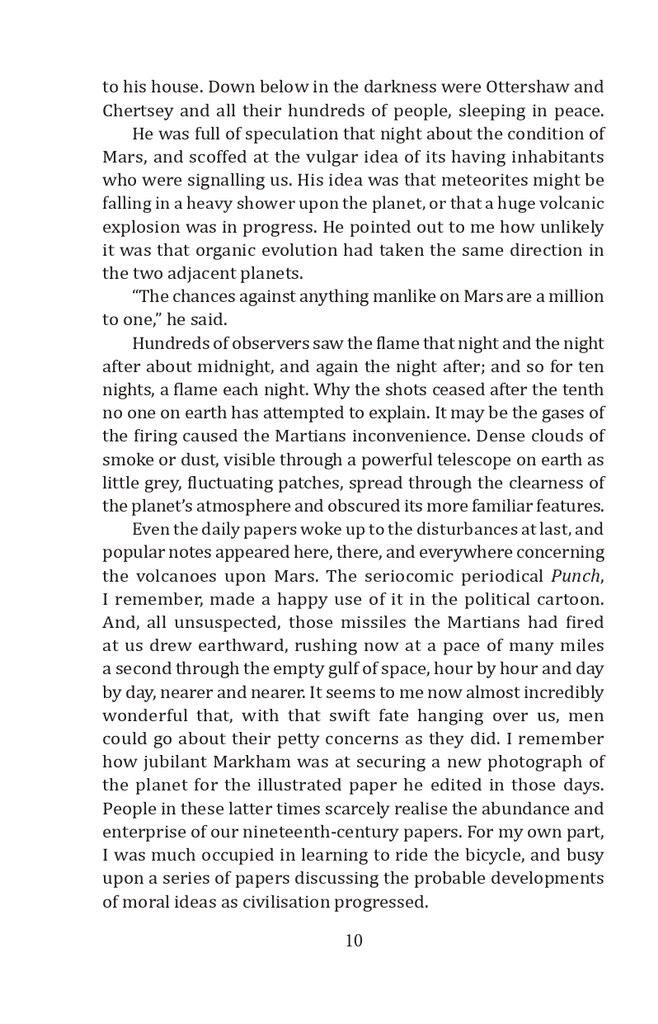 to his house. Down below in the darkness were Ottershaw and Chertsey and all their hundreds of people, sleeping in peace.

He was full of speculation that night about the condition of Mars, and scoffed at the vulgar idea of its having inhabitants who were signalling us. His idea was that meteorites might be falling in a heavy shower upon the planet, or that a huge volcanic explosion was in progress. He pointed out to me how unlikely it was that organic evolution had taken the same direction in the two adjacent planets.

“The chances against anything manlike on Mars are a million to one,” he said.

Hundreds of observers saw the flame that night and the night after about midnight, and again the night after; and so for ten nights, a flame each night. Why the shots ceased after the tenth no one on earth has attempted to explain. It may be the gases of the firing caused the Martians inconvenience. Dense clouds of smoke or dust, visible through a powerful telescope on earth as little grey, fluctuating patches, spread through the clearness of the planet’s atmosphere and obscured its more familiar features.

Even the daily papers woke up to the disturbances at last, and popular notes appeared here, there, and everywhere concerning the volcanoes upon Mars. The seriocomic periodical Punch, I remember, made a happy use of it in the political cartoon. And, all unsuspected, those missiles the Martians had fired at us drew earthward, rushing now at a pace of many miles a second through the empty gulf of space, hour by hour and day by day, nearer and nearer. It seems to me now almost incredibly wonderful that, with that swift fate hanging over us, men could go about their petty concerns as they did. I remember how jubilant Markham was at securing a new photograph of the planet for the illustrated paper he edited in those days. People in these latter times scarcely realise the abundance and enterprise of our nineteenth-century papers. For my own part, I was much occupied in learning to ride the bicycle, and busy upon a series of papers discussing the probable developments of moral ideas as civilisation progressed.

10